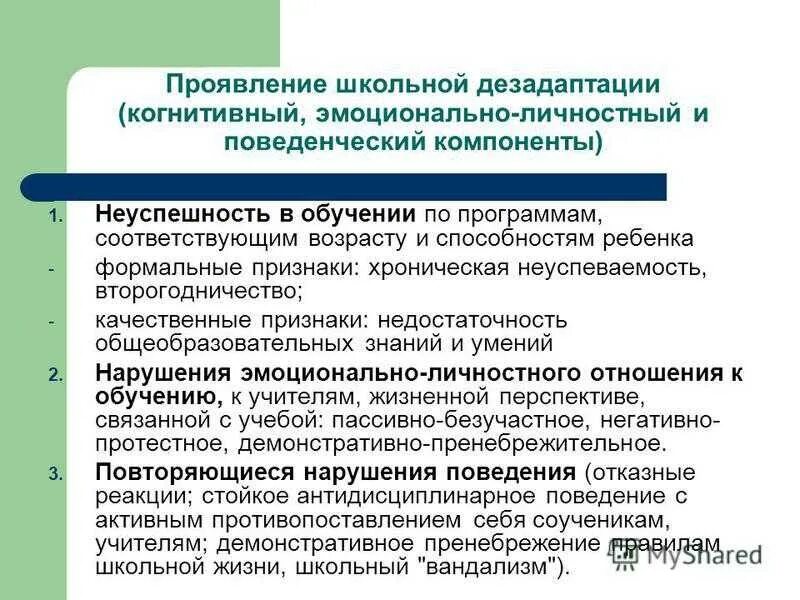 Проявление школьной дезадаптации (когнитивный, эмоционально-личностный и поведенческий компоненты)

1. Неуспешность в обучении по программам, соответствующим возрасту и способностям ребенка

- формальные признаки: хроническая неуспеваемость, второгодничество;

- качественные признаки: недостаточность общеобразовательных знаний и умений

2. Нарушения эмоционально-личностного отношения к обучению, к учителям, жизненной перспективе, связанной с учебой: пассивно-безучастное, негативно-протестное, демонстративно-пренебрежительное.

3. Повторяющиеся нарушения поведения (отказные реакции; стойкое антидисциплинарное поведение с активным противопоставлением себя соученикам, учителям; демонстративное пренебрежение правилам школьной жизни, школьный "вандализм").

MyShared